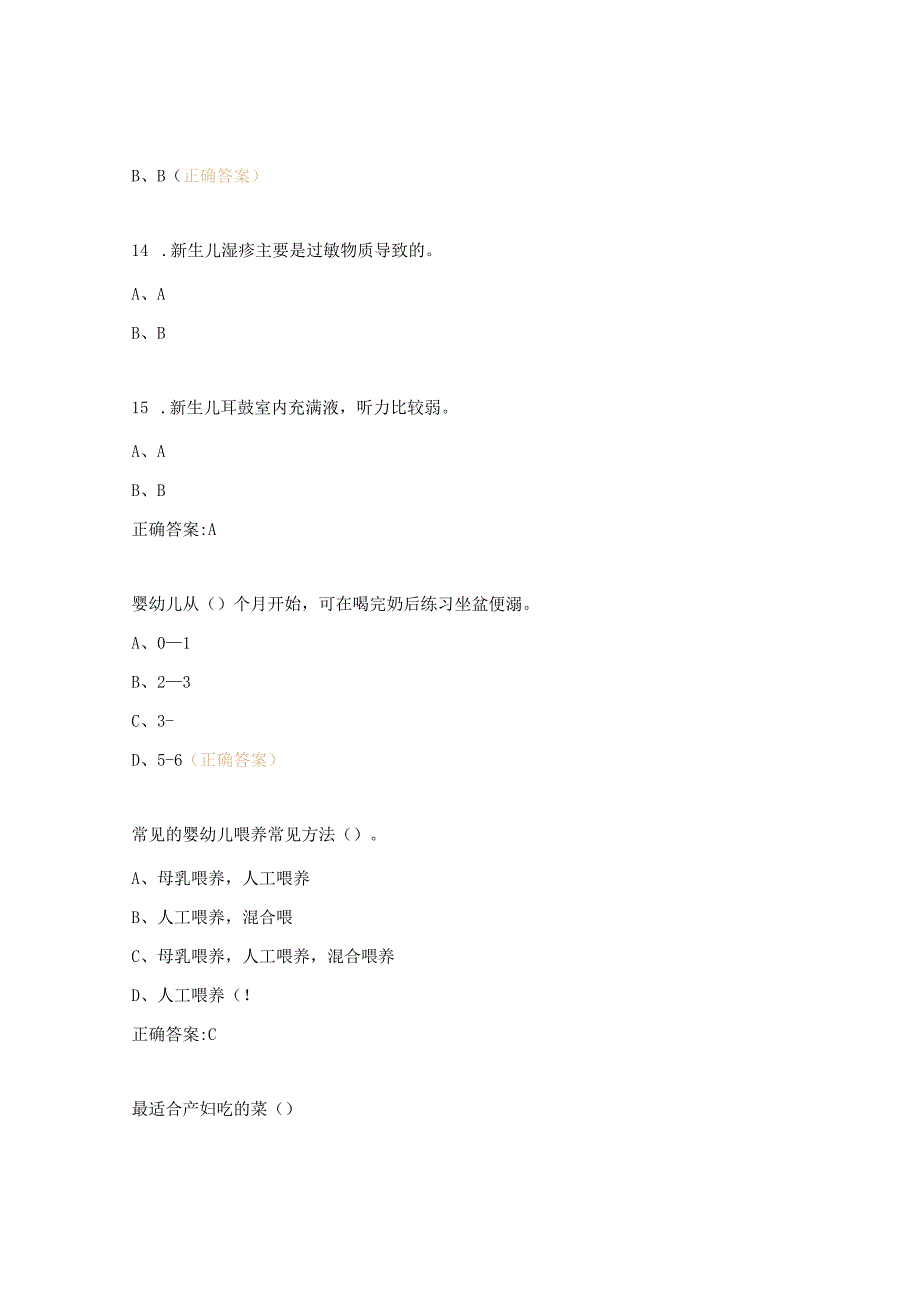 B、B（正确答案）

14 .新生儿湿疹主要是过敏物质导致的。

A、A

B、B

15 .新生儿耳鼓室内充满液，听力比较弱。

A、A

B、B

正确答案:A

婴幼儿从（）个月开始，可在喝完奶后练习坐盆便溺。

A、0—1

B、2—3

C、3-

D、5-6（正确答案）

常见的婴幼儿喂养常见方法（）。

A、母乳喂养，人工喂养

B、人工喂养，混合喂

C、母乳喂养，人工喂养，混合喂养

D、人工喂养（！

正确答案:C

最适合产妇吃的菜（）